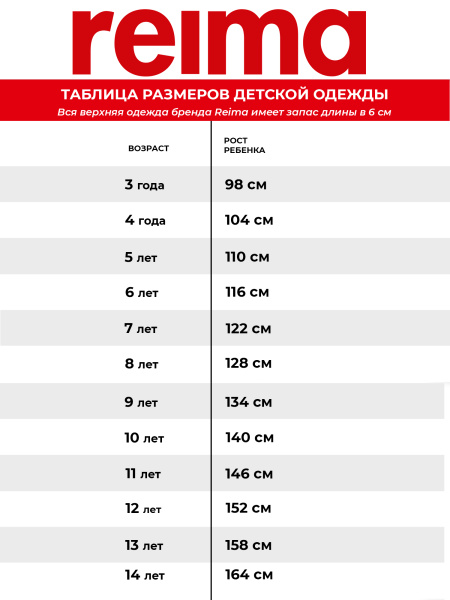 reima

ТАБЛИЦА РАЗМЕРОВ ДЕТСКОЙ ОДЕЖДЫ

Вся верхняя одежда бренда Reima имеет запас длины в 6 см

| ВОЗРАСТ | РОСТ РЕБЕНКА |
|---|---|
| 3 года | 98 см |
| 4 года | 104 см |
| 5 лет | 110 см |
| 6 лет | 116 см |
| 7 лет | 122 см |
| 8 лет | 128 см |
| 9 лет | 134 см |
| 10 лет | 140 см |
| 11 лет | 146 см |
| 12 лет | 152 см |
| 13 лет | 158 см |
| 14 лет | 164 см |